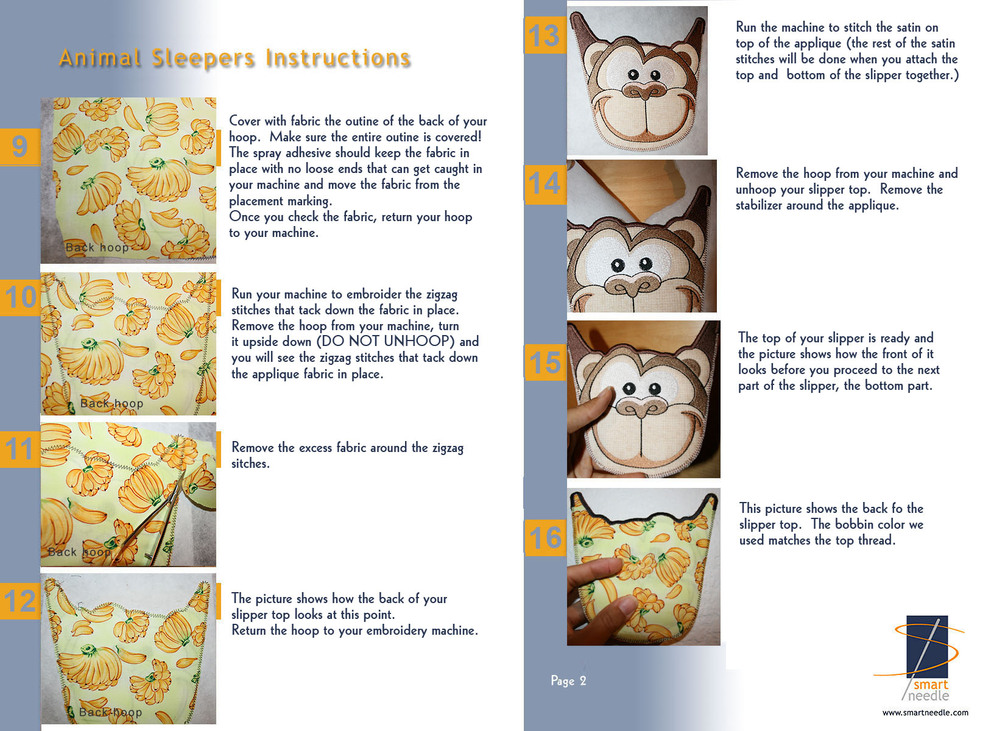 Animal Sleepers Instructions

9

Back hoop

Cover with fabric the outine of the back of your hoop. Make sure the entire outine is covered! The spray adhesive should keep the fabric in place with no loose ends that can get caught in your machine and move the fabric from the placement marking.
Once you check the fabric, return your hoop to your machine.

10

Back hoop

Run your machine to embroider the zigzag stitches that tack down the fabric in place. Remove the hoop from your machine, turn it upside down (DO NOT UNHOOP) and you will see the zigzag stitches that tack down the applique fabric in place.

11

Back hoop

Remove the excess fabric around the zigzag sitches.

12

Back hoop

The picture shows how the back of your slipper top looks at this point.
Return the hoop to your embroidery machine.

13

Run the machine to stitch the satin on top of the applique (the rest of the satin stitches will be done when you attach the top and bottom of the slipper together.)

14

Remove the hoop from your machine and unhoop your slipper top. Remove the stabilizer around the applique.

15

The top of your slipper is ready and the picture shows how the front of it looks before you proceed to the next part of the slipper, the bottom part.

16

This picture shows the back fo the slipper top. The bobbin color we used matches the top thread.

Page 2

smart needle

www.smartneedle.com